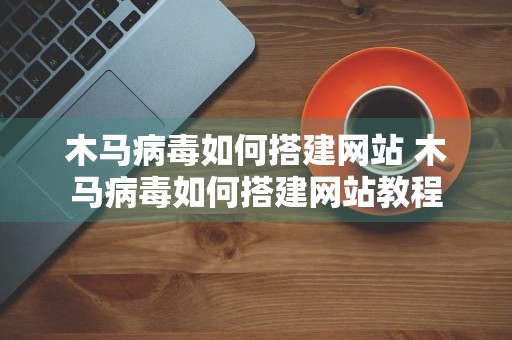 木马病毒如何搭建网站 木马病毒如何搭建网站教程